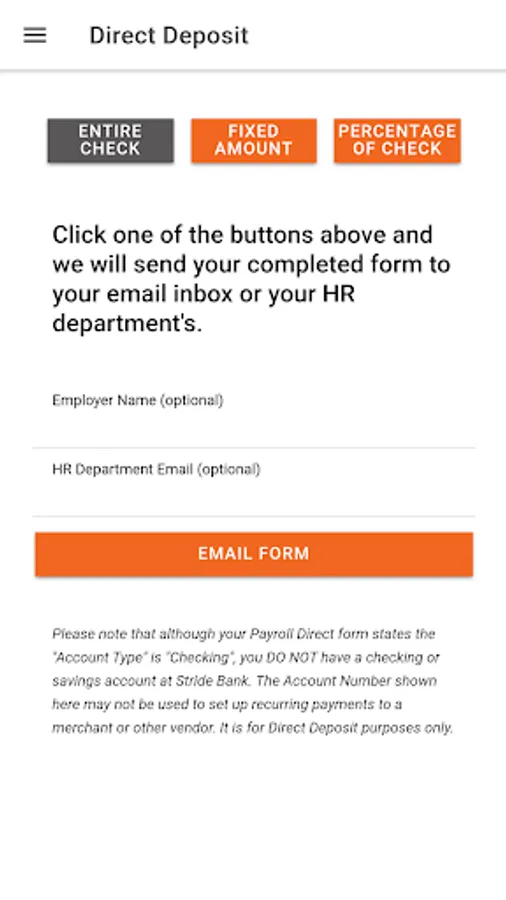 Direct Deposit

ENTIRE CHECK

FIXED AMOUNT

PERCENTAGE OF CHECK

Click one of the buttons above and we will send your completed form to your email inbox or your HR department's.

Employer Name (optional)

HR Department Email (optional)

EMAIL FORM

Please note that although your Payroll Direct form states the "Account Type" is "Checking", you DO NOT have a checking or savings account at Stride Bank. The Account Number shown here may not be used to set up recurring payments to a merchant or other vendor. It is for Direct Deposit purposes only.